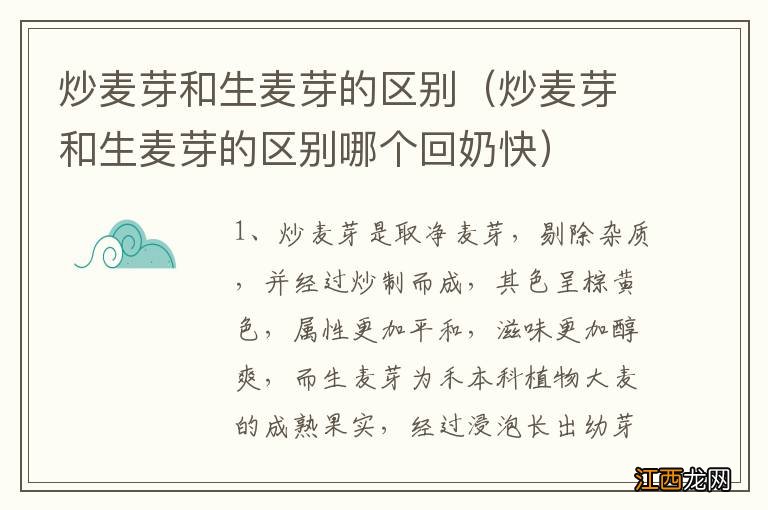 炒麦芽和生麦芽的区别（炒麦芽和生麦芽的区别哪个回奶快）

1、炒麦芽是取净麦芽，剔除杂质，并经过炒制而成，其色呈棕黄色，属性更加平和，滋味更加醇爽，而生麦芽为禾本科植物大麦的成熟果实，经过浸泡长出幼芽

江西龙网